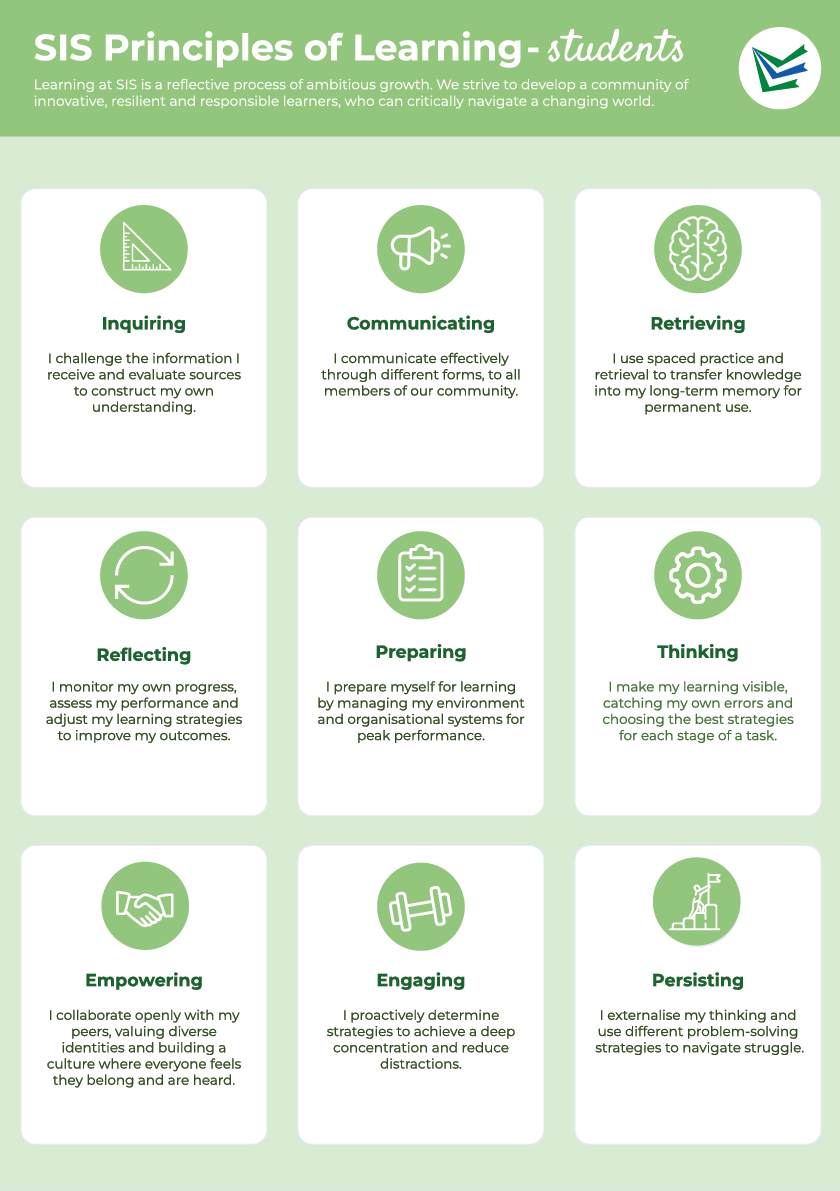 SIS Principles of Learning - students

Learning at SIS is a reflective process of ambitious growth. We strive to develop a community of innovative, resilient and responsible learners, who can critically navigate a changing world.

Inquiring

I challenge the information I receive and evaluate sources to construct my own understanding.

Communicating

I communicate effectively through different forms, to all members of our community.

Retrieving

I use spaced practice and retrieval to transfer knowledge into my long-term memory for permanent use.

Reflecting

I monitor my own progress, assess my performance and adjust my learning strategies to improve my outcomes.

Preparing

I prepare myself for learning by managing my environment and organisational systems for peak performance.

Thinking

I make my learning visible, catching my own errors and choosing the best strategies for each stage of a task.

Empowering

I collaborate openly with my peers, valuing diverse identities and building a culture where everyone feels they belong and are heard.

Engaging

I proactively determine strategies to achieve a deep concentration and reduce distractions.

Persisting

I externalise my thinking and use different problem-solving strategies to navigate struggle.